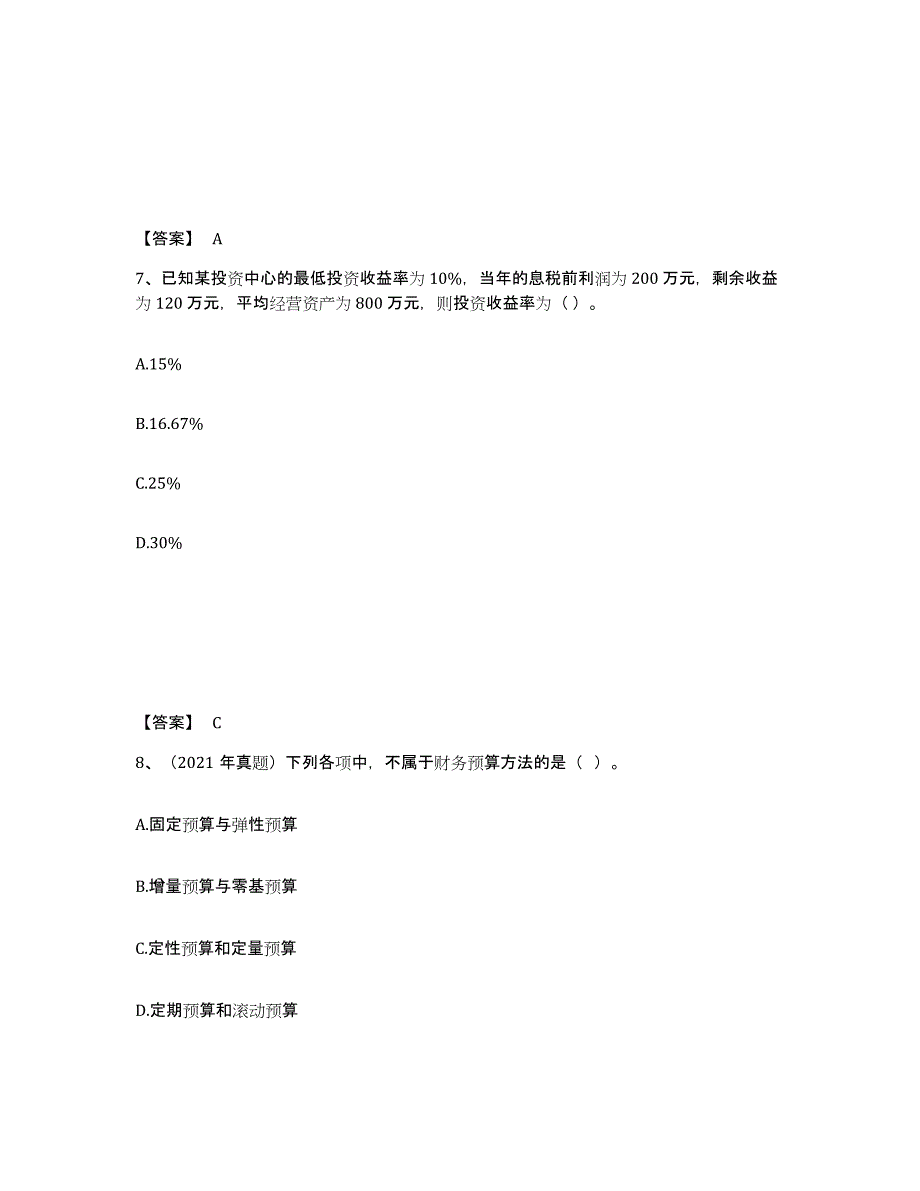 【答案】 A

7、已知某投资中心的最低投资收益率为 10%，当年的息税前利润为 200 万元，剩余收益为 120 万元，平均经营资产为 800 万元，则投资收益率为（ ）。

A.15%

B.16.67%

C.25%

D.30%

【答案】 C

8、（2021 年真题）下列各项中，不属于财务预算方法的是（ ）。

A.固定预算与弹性预算

B.增量预算与零基预算

C.定性预算和定量预算

D.定期预算和滚动预算